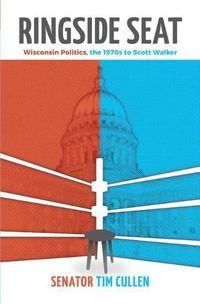 RINGSIDE SEAT

Wisconsin Politics, the 1970s to Scott Walker

SENATOR TIM CULLEN